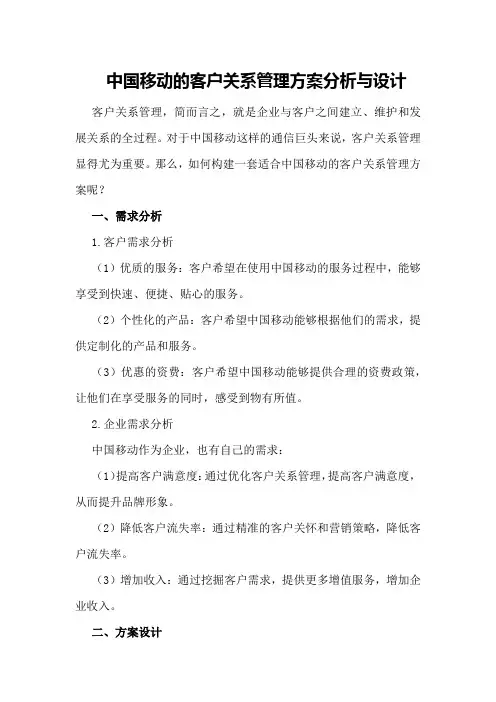 中国移动的客户关系管理方案分析与设计

客户关系管理，简而言之，就是企业与客户之间建立、维护和发展关系的全过程。对于中国移动这样的通信巨头来说，客户关系管理显得尤为重要。那么，如何构建一套适合中国移动的客户关系管理方案呢？

一、需求分析

1.客户需求分析

（1）优质的服务：客户希望在使用中国移动的服务过程中，能够享受到快速、便捷、贴心的服务。

（2）个性化的产品：客户希望中国移动能够根据他们的需求，提供定制化的产品和服务。

（3）优惠的资费：客户希望中国移动能够提供合理的资费政策，让他们在享受服务的同时，感受到物有所值。

2.企业需求分析

中国移动作为企业，也有自己的需求：

（1）提高客户满意度：通过优化客户关系管理，提高客户满意度，从而提升品牌形象。

（2）降低客户流失率：通过精准的客户关怀和营销策略，降低客户流失率。

（3）增加收入：通过挖掘客户需求，提供更多增值服务，增加企业收入。

二、方案设计